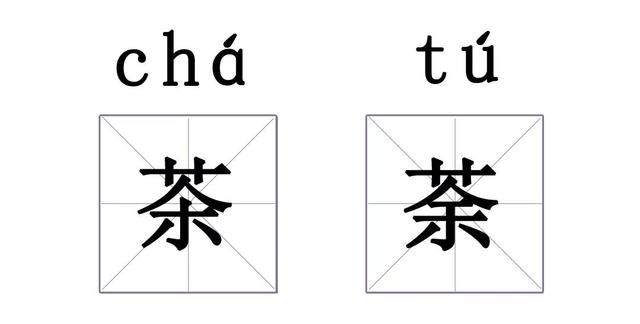 chá tú

茶 荼